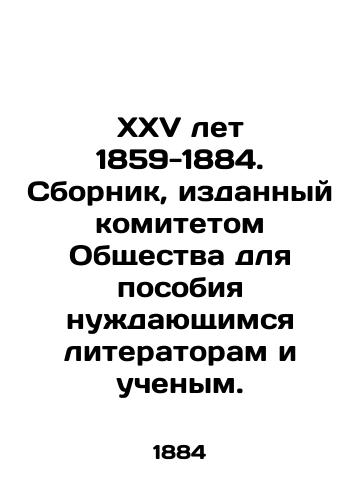 XXV лет 1859-1884. Сборник, изданный комитетом Общества для пособия нуждающимся литераторам и ученым.

1884